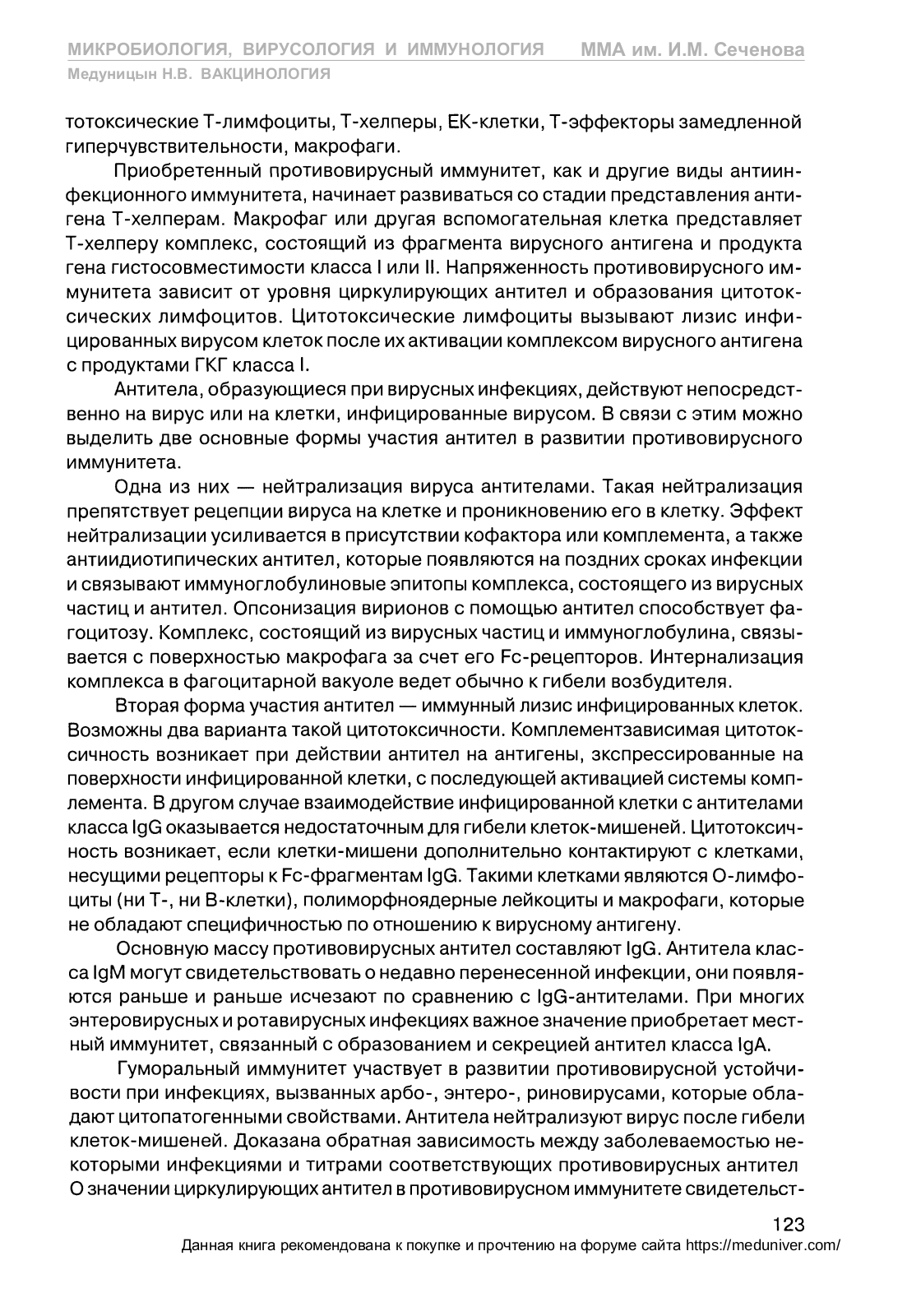 МИКРОБИОЛОГИЯ, ВИРУСОЛОГИЯ И ИММУНОЛОГИЯ ММА им. И.М. Сеченова
Медуницын Н.В. ВАКЦИНОЛОГИЯ

тотоксические Т-лимфоциты, Т-хелперы, ЕК-клетки, Т-эффекторы замедленной гиперчувствительности, макрофаги.

Приобретенный противовирусный иммунитет, как и другие виды антиинфекционного иммунитета, начинает развиваться со стадии представления антигена Т-хелперам. Макрофаг или другая вспомогательная клетка представляет Т-хелперу комплекс, состоящий из фрагмента вирусного антигена и продукта гена гистосовместимости класса I или II. Напряженность противовирусного иммунитета зависит от уровня циркулирующих антител и образования цитотоксических лимфоцитов. Цитотоксические лимфоциты вызывают лизис инфицированных вирусом клеток после их активации комплексом вирусного антигена с продуктами ГКГ класса I.

Антитела, образующиеся при вирусных инфекциях, действуют непосредственно на вирус или на клетки, инфицированные вирусом. В связи с этим можно выделить две основные формы участия антител в развитии противовирусного иммунитета.

Одна из них — нейтрализация вируса антителами. Такая нейтрализация препятствует рецепции вируса на клетке и проникновению его в клетку. Эффект нейтрализации усиливается в присутствии кофактора или комплемента, а также антиидиотипических антител, которые появляются на поздних сроках инфекции и связывают иммуноглобулиновые эпитопы комплекса, состоящего из вирусных частиц и антител. Опсонизация вирионов с помощью антител способствует фагоцитозу. Комплекс, состоящий из вирусных частиц и иммуноглобулина, связывается с поверхностью макрофага за счет его Fc-рецепторов. Интернализация комплекса в фагоцитарной вакуоле ведет обычно к гибели возбудителя.

Вторая форма участия антител — иммунный лизис инфицированных клеток. Возможны два варианта такой цитотоксичности. Комплементзависимая цитотоксичность возникает при действии антител на антигены, экспрессированные на поверхности инфицированной клетки, с последующей активацией системы комплемента. В другом случае взаимодействие инфицированной клетки с антителами класса IgG оказывается недостаточным для гибели клеток-мишеней. Цитотоксичность возникает, если клетки-мишени дополнительно контактируют с клетками, несущими рецепторы к Fc-фрагментам IgG. Такими клетками являются О-лимфоциты (ни Т-, ни В-клетки), полиморфноядерные лейкоциты и макрофаги, которые не обладают специфичностью по отношению к вирусному антигену.

Основную массу противовирусных антител составляют IgG. Антитела класса IgM могут свидетельствовать о недавно перенесенной инфекции, они появляются раньше и раньше исчезают по сравнению с IgG-антителами. При многих энтеровирусных и ротавирусных инфекциях важное значение приобретает местный иммунитет, связанный с образованием и секрецией антител класса IgA.

Гуморальный иммунитет участвует в развитии противовирусной устойчивости при инфекциях, вызванных арбо-, энтеро-, риновирусами, которые обладают цитопатогенными свойствами. Антитела нейтрализуют вирус после гибели клеток-мишеней. Доказана обратная зависимость между заболеваемостью некоторыми инфекциями и титрами соответствующих противовирусных антител О значении циркулирующих антител в противовирусном иммунитете свидетельст-

123
Данная книга рекомендована к покупке и прочтению на форуме сайта https://meduniver.com/